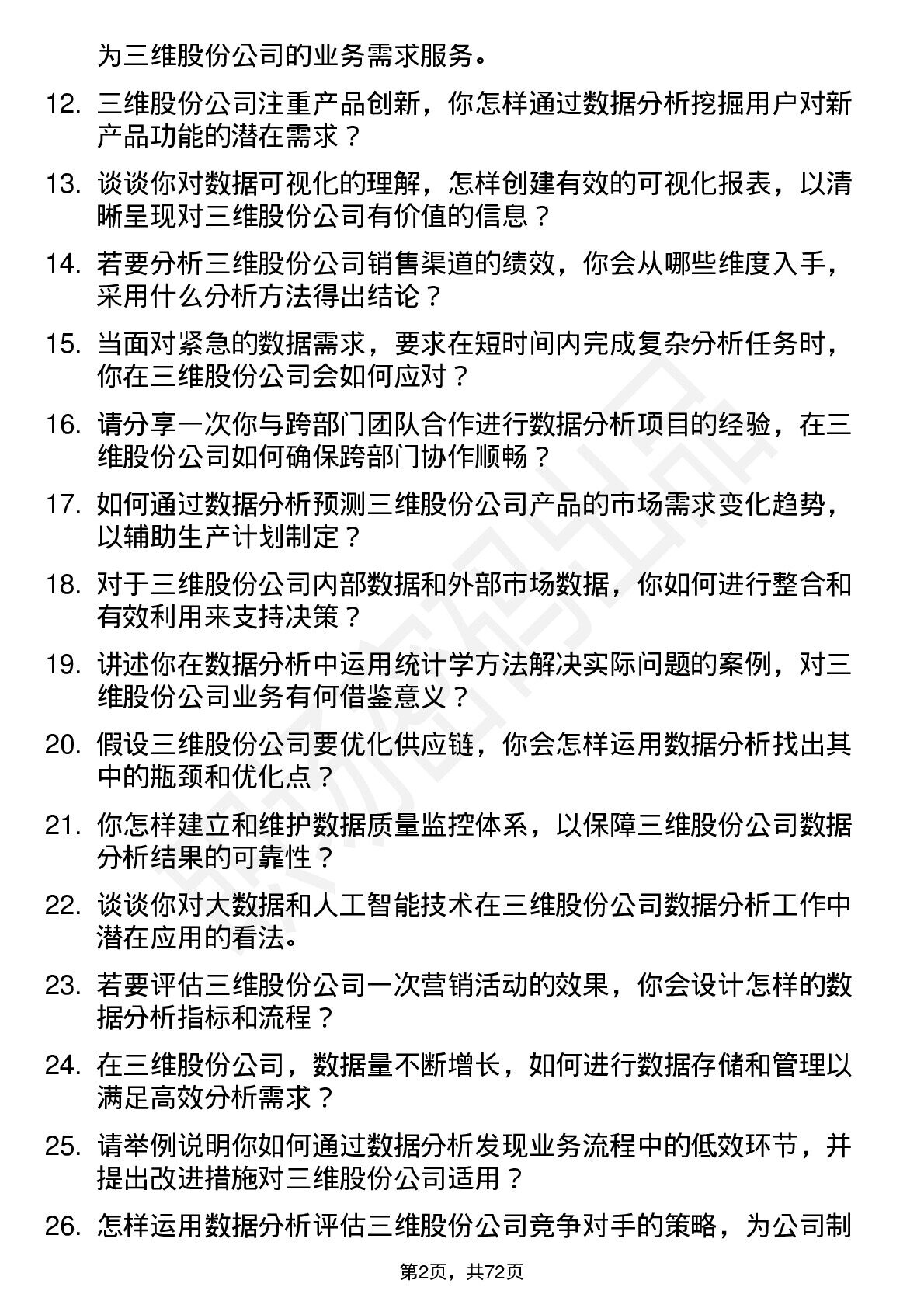 为三维股份公司的业务需求服务。

12. 三维股份公司注重产品创新，你怎样通过数据分析挖掘用户对新产品功能的潜在需求？

13. 谈谈你对数据可视化的理解，怎样创建有效的可视化报表，以清晰呈现对三维股份公司有价值的信息？

14. 若要分析三维股份公司销售渠道的绩效，你会从哪些维度入手，采用什么分析方法得出结论？

15. 当面对紧急的数据需求，要求在短时间内完成复杂分析任务时，你在三维股份公司会如何应对？

16. 请分享一次你与跨部门团队合作进行数据分析项目的经验，在三维股份公司如何确保跨部门协作顺畅？

17. 如何通过数据分析预测三维股份公司产品的市场需求变化趋势，以辅助生产计划制定？

18. 对于三维股份公司内部数据和外部市场数据，你如何进行整合和有效利用来支持决策？

19. 讲述你在数据分析中运用统计学方法解决实际问题的案例，对三维股份公司业务有何借鉴意义？

20. 假设三维股份公司要优化供应链，你会怎样运用数据分析找出其中的瓶颈和优化点？

21. 你怎样建立和维护数据质量监控体系，以保障三维股份公司数据分析结果的可靠性？

22. 谈谈你对大数据和人工智能技术在三维股份公司数据分析工作中潜在应用的看法。

23. 若要评估三维股份公司一次营销活动的效果，你会设计怎样的数据分析指标和流程？

24. 在三维股份公司，数据量不断增长，如何进行数据存储和管理以满足高效分析需求？

25. 请举例说明你如何通过数据分析发现业务流程中的低效环节，并提出改进措施对三维股份公司适用？

26. 怎样运用数据分析评估三维股份公司竞争对手的策略，为公司制

第2页，共72页